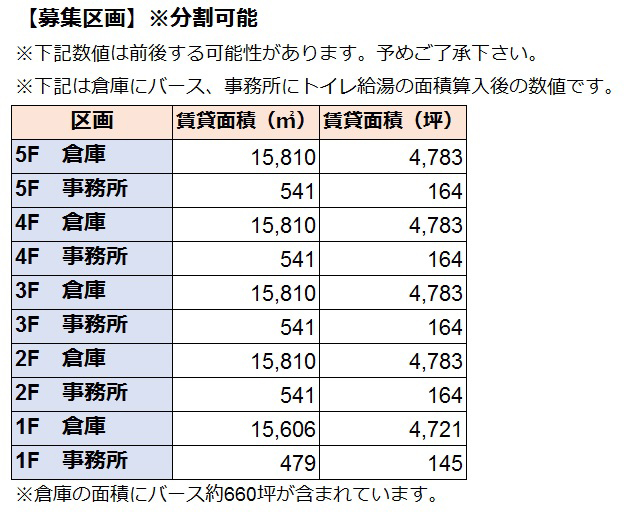 【募集区画】※分割可能

※下記数値は前後する可能性があります。予めご了承下さい。

※下記は倉庫にバース、事務所にトイレ給湯の面積算入後の数値です。

| 区画 | 賃貸面積（㎡） | 賃貸面積（坪） |
|---|---|---|
| 5F　倉庫 | 15,810 | 4,783 |
| 5F　事務所 | 541 | 164 |
| 4F　倉庫 | 15,810 | 4,783 |
| 4F　事務所 | 541 | 164 |
| 3F　倉庫 | 15,810 | 4,783 |
| 3F　事務所 | 541 | 164 |
| 2F　倉庫 | 15,810 | 4,783 |
| 2F　事務所 | 541 | 164 |
| 1F　倉庫 | 15,606 | 4,721 |
| 1F　事務所 | 479 | 145 |

※倉庫の面積にバース約660坪が含まれています。